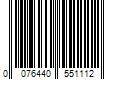 0 076440 551112